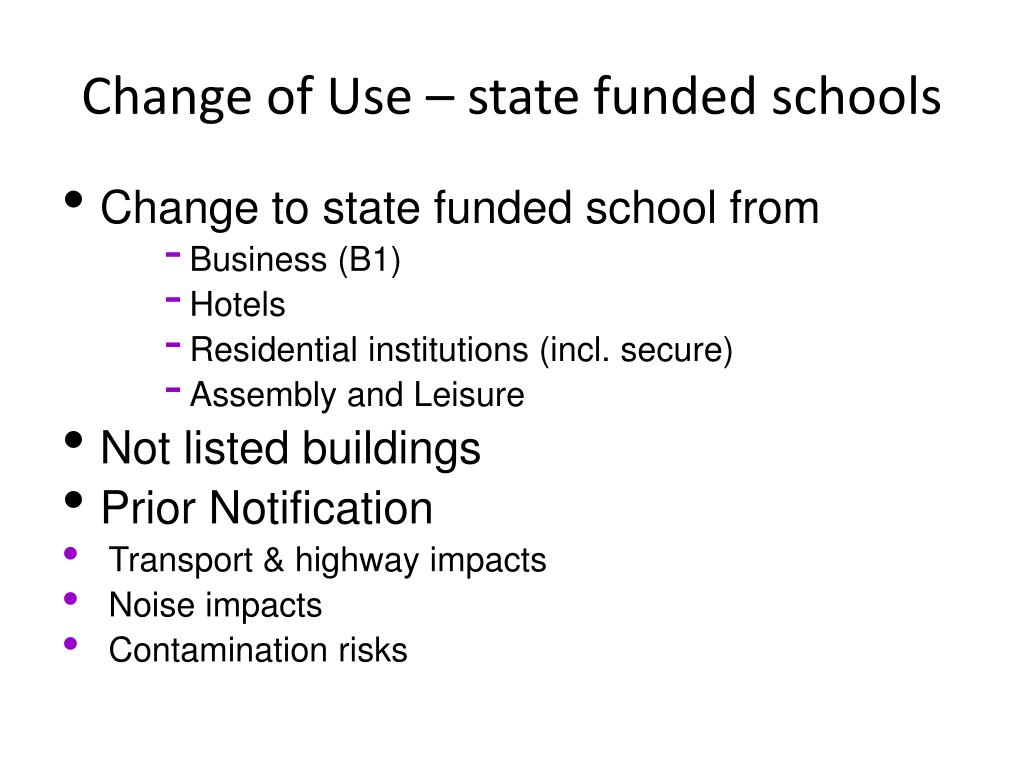 Change of Use – state funded schools

• Change to state funded school from
- Business (B1)
- Hotels
- Residential institutions (incl. secure)
- Assembly and Leisure
• Not listed buildings
• Prior Notification
• Transport & highway impacts
• Noise impacts
• Contamination risks